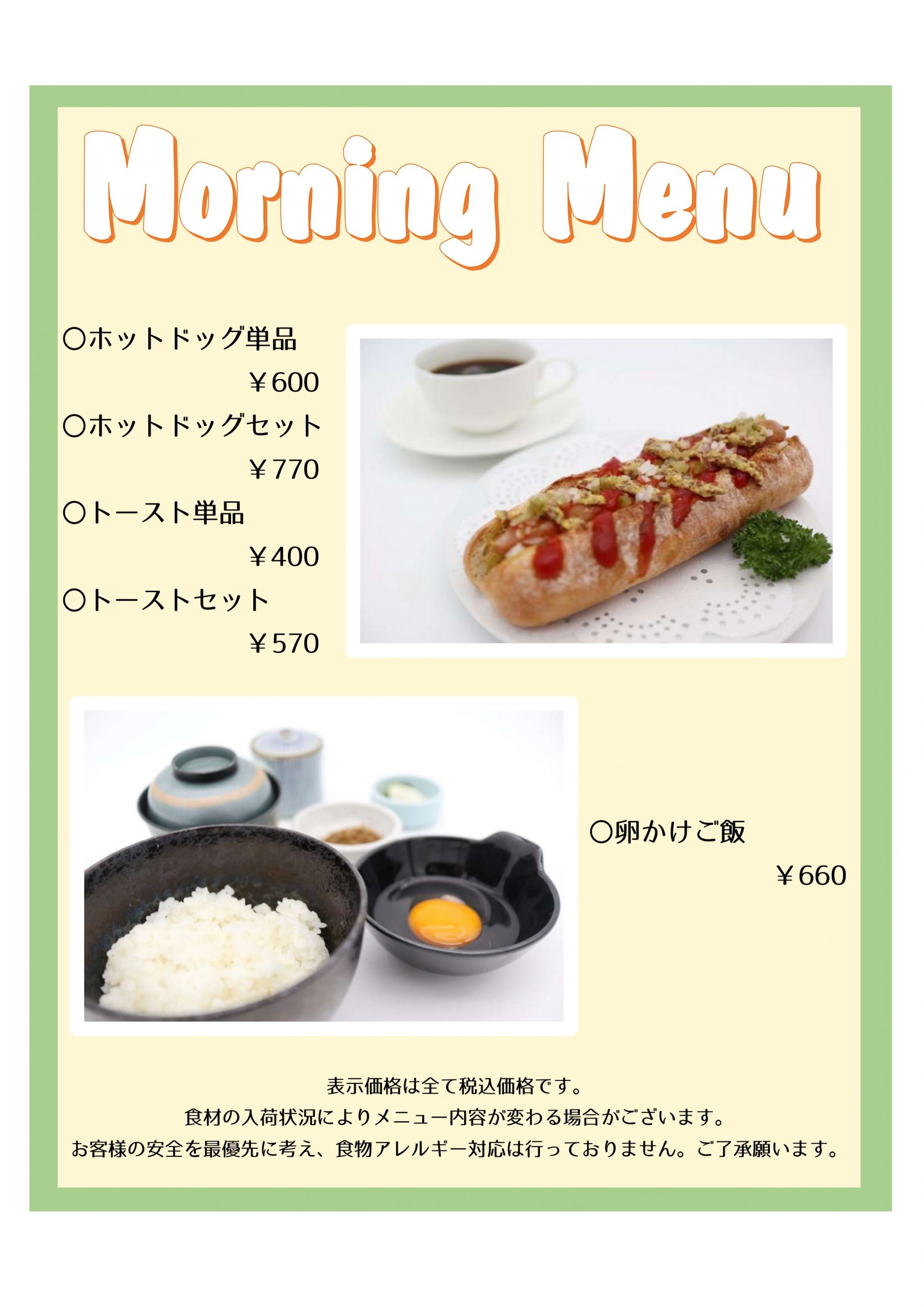 Morning Menu

〇ホットドッグ単品

￥600

〇ホットドッグセット

￥770

〇トースト単品

￥400

〇トーストセット

￥570

〇卵かけご飯

￥660

表示価格は全て税込価格です。
食材の入荷状況によりメニュー内容が変わる場合がございます。
お客様の安全を最優先に考え、食物アレルギー対応は行っておりません。ご了承願います。